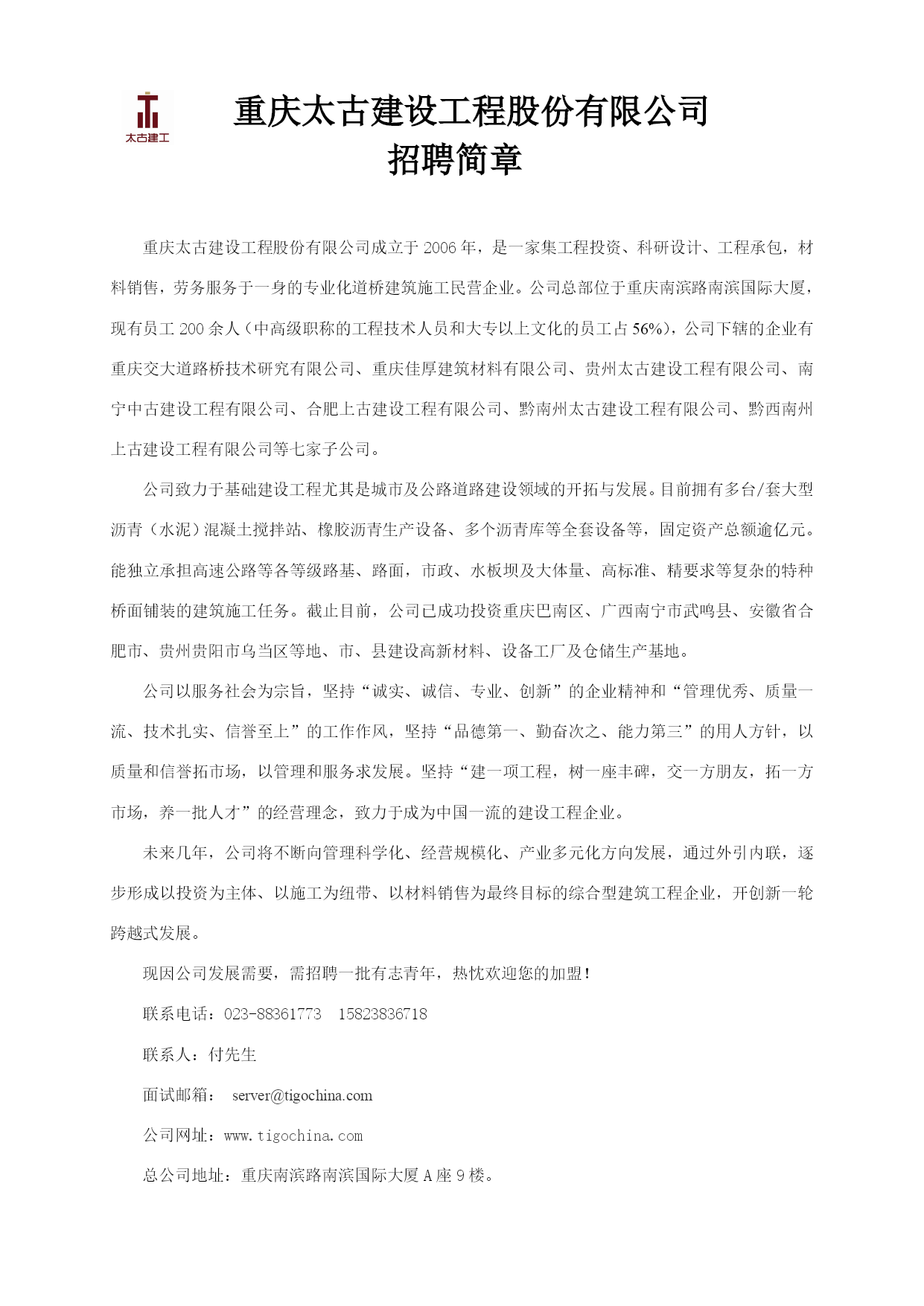 太古建工

重庆太古建设工程股份有限公司
招聘简章

重庆太古建设工程股份有限公司成立于2006年，是一家集工程投资、科研设计、工程承包，材料销售，劳务服务于一身的专业化道桥建筑施工民营企业。公司总部位于重庆南滨路南滨国际大厦，现有员工200余人（中高级职称的工程技术人员和大专以上文化的员工占56%），公司下辖的企业有重庆交大道路桥技术研究有限公司、重庆佳厚建筑材料有限公司、贵州太古建设工程有限公司、南宁中古建设工程有限公司、合肥上古建设工程有限公司、黔南州太古建设工程有限公司、黔西南州上古建设工程有限公司等七家子公司。

公司致力于基础建设工程尤其是城市及公路道路建设领域的开拓与发展。目前拥有多台/套大型沥青（水泥）混凝土搅拌站、橡胶沥青生产设备、多个沥青库等全套设备等，固定资产总额逾亿元。能独立承担高速公路等各等级路基、路面，市政、水板坝及大体量、高标准、精要求等复杂的特种桥面铺装的建筑施工任务。截止目前，公司已成功投资重庆巴南区、广西南宁市武鸣县、安徽省合肥市、贵州贵阳市乌当区等地、市、县建设高新材料、设备工厂及仓储生产基地。

公司以服务社会为宗旨，坚持“诚实、诚信、专业、创新”的企业精神和“管理优秀、质量一流、技术扎实、信誉至上”的工作作风，坚持“品德第一、勤奋次之、能力第三”的用人方针，以质量和信誉拓市场，以管理和服务求发展。坚持“建一项工程，树一座丰碑，交一方朋友，拓一方市场，养一批人才”的经营理念，致力于成为中国一流的建设工程企业。

未来几年，公司将不断向管理科学化、经营规模化、产业多元化方向发展，通过外引内联，逐步形成以投资为主体、以施工为纽带、以材料销售为最终目标的综合型建筑工程企业，开创新一轮跨越式发展。

现因公司发展需要，需招聘一批有志青年，热忱欢迎您的加盟！

联系电话：023-88361773　15823836718

联系人：付先生

面试邮箱： server@tigochina.com

公司网址：www.tigochina.com

总公司地址：重庆南滨路南滨国际大厦A座9楼。